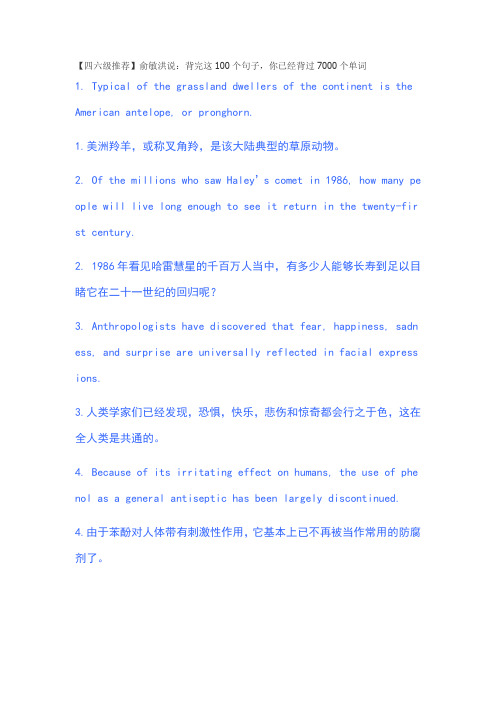 【四六级推荐】俞敏洪说：背完这100个句子，你已经背过7000个单词

1. Typical of the grassland dwellers of the continent is the American antelope, or pronghorn.

1.美洲羚羊，或称叉角羚，是该大陆典型的草原动物。

2. Of the millions who saw Haley's comet in 1986, how many people will live long enough to see it return in the twenty-first century.

2. 1986年看见哈雷慧星的千百万人当中，有多少人能够长寿到足以目睹它在二十一世纪的回归呢？

3. Anthropologists have discovered that fear, happiness, sadness, and surprise are universally reflected in facial expressions.

3.人类学家们已经发现，恐惧，快乐，悲伤和惊奇都会行之于色，这在全人类是共通的。

4. Because of its irritating effect on humans, the use of phenol as a general antiseptic has been largely discontinued.

4.由于苯酚对人体带有刺激性作用，它基本上已不再被当作常用的防腐剂了。